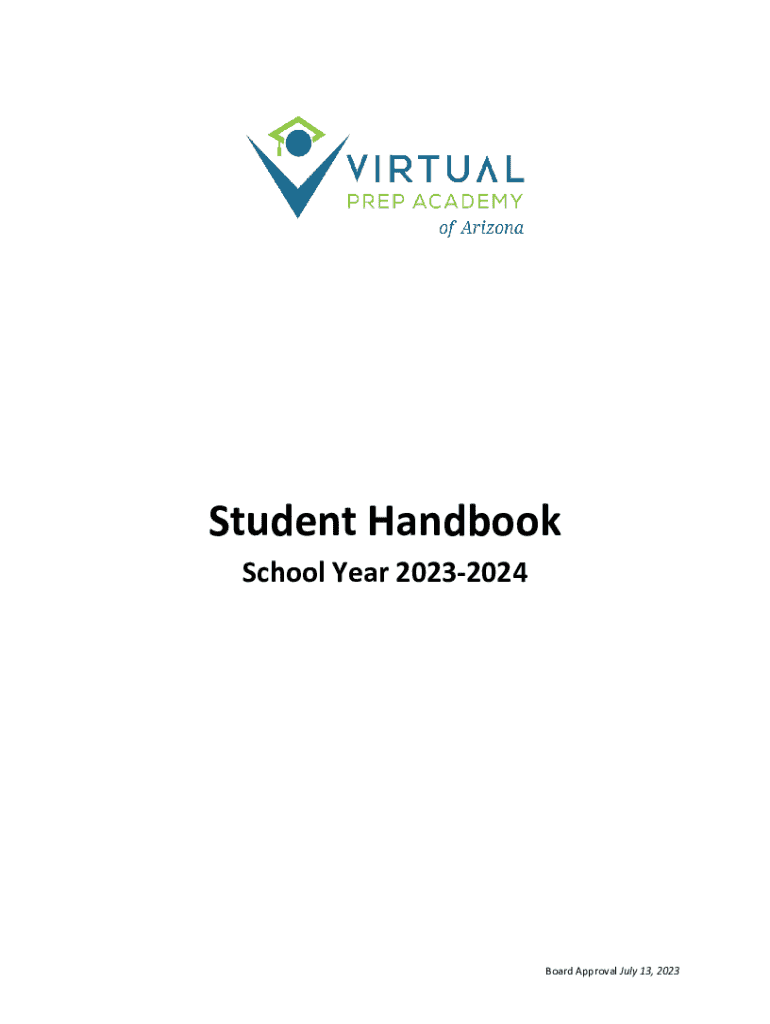 VIRTUAL
PREP ACADEMY
of Arizona

Student Handbook

School Year 2023-2024

Board Approval July 13, 2023